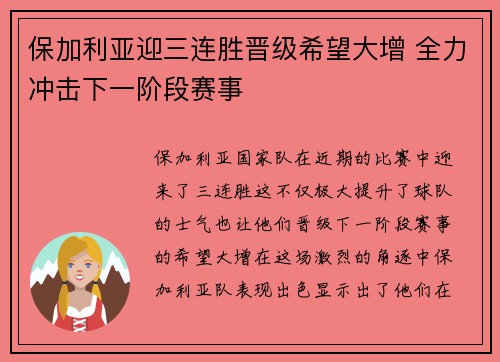 保加利亚迎三连胜晋级希望大增 全力冲击下一阶段赛事

保加利亚国家队在近期的比赛中迎来了三连胜这不仅极大提升了球队的士气也让他们晋级下一阶段赛事的希望大增在这场激烈的角逐中保加利亚队表现出色显示出了他们在